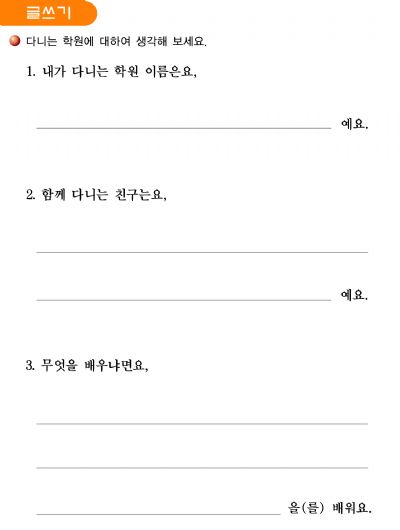 글쓰기

다니는 학원에 대하여 생각해 보세요.

1. 내가 다니는 학원 이름은요,

예요.

2. 함께 다니는 친구는요,

예요.

3. 무엇을 배우냐면요,

을(를) 배워요.